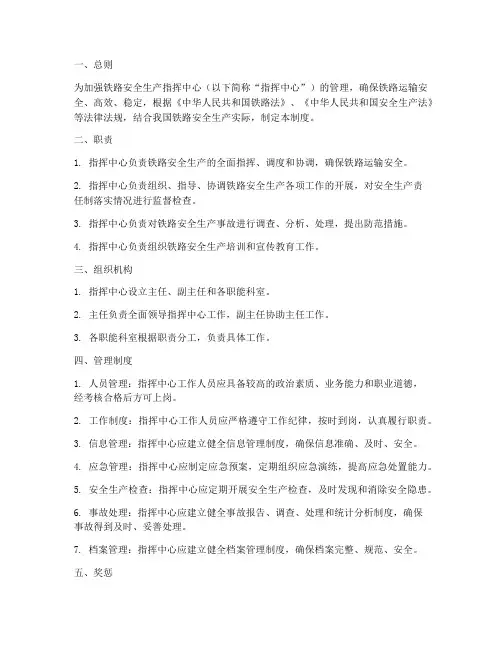 一、总则

为加强铁路安全生产指挥中心（以下简称“指挥中心”）的管理，确保铁路运输安全、高效、稳定，根据《中华人民共和国铁路法》、《中华人民共和国安全生产法》等法律法规，结合我国铁路安全生产实际，制定本制度。

二、职责

1. 指挥中心负责铁路安全生产的全面指挥、调度和协调，确保铁路运输安全。

2. 指挥中心负责组织、指导、协调铁路安全生产各项工作的开展，对安全生产责任制落实情况进行监督检查。

3. 指挥中心负责对铁路安全生产事故进行调查、分析、处理，提出防范措施。

4. 指挥中心负责组织铁路安全生产培训和宣传教育工作。

三、组织机构

1. 指挥中心设立主任、副主任和各职能科室。

2. 主任负责全面领导指挥中心工作，副主任协助主任工作。

3. 各职能科室根据职责分工，负责具体工作。

四、管理制度

1. 人员管理：指挥中心工作人员应具备较高的政治素质、业务能力和职业道德，经考核合格后方可上岗。

2. 工作制度：指挥中心工作人员应严格遵守工作纪律，按时到岗，认真履行职责。

3. 信息管理：指挥中心应建立健全信息管理制度，确保信息准确、及时、安全。

4. 应急管理：指挥中心应制定应急预案，定期组织应急演练，提高应急处置能力。

5. 安全生产检查：指挥中心应定期开展安全生产检查，及时发现和消除安全隐患。

6. 事故处理：指挥中心应建立健全事故报告、调查、处理和统计分析制度，确保事故得到及时、妥善处理。

7. 档案管理：指挥中心应建立健全档案管理制度，确保档案完整、规范、安全。

五、奖惩